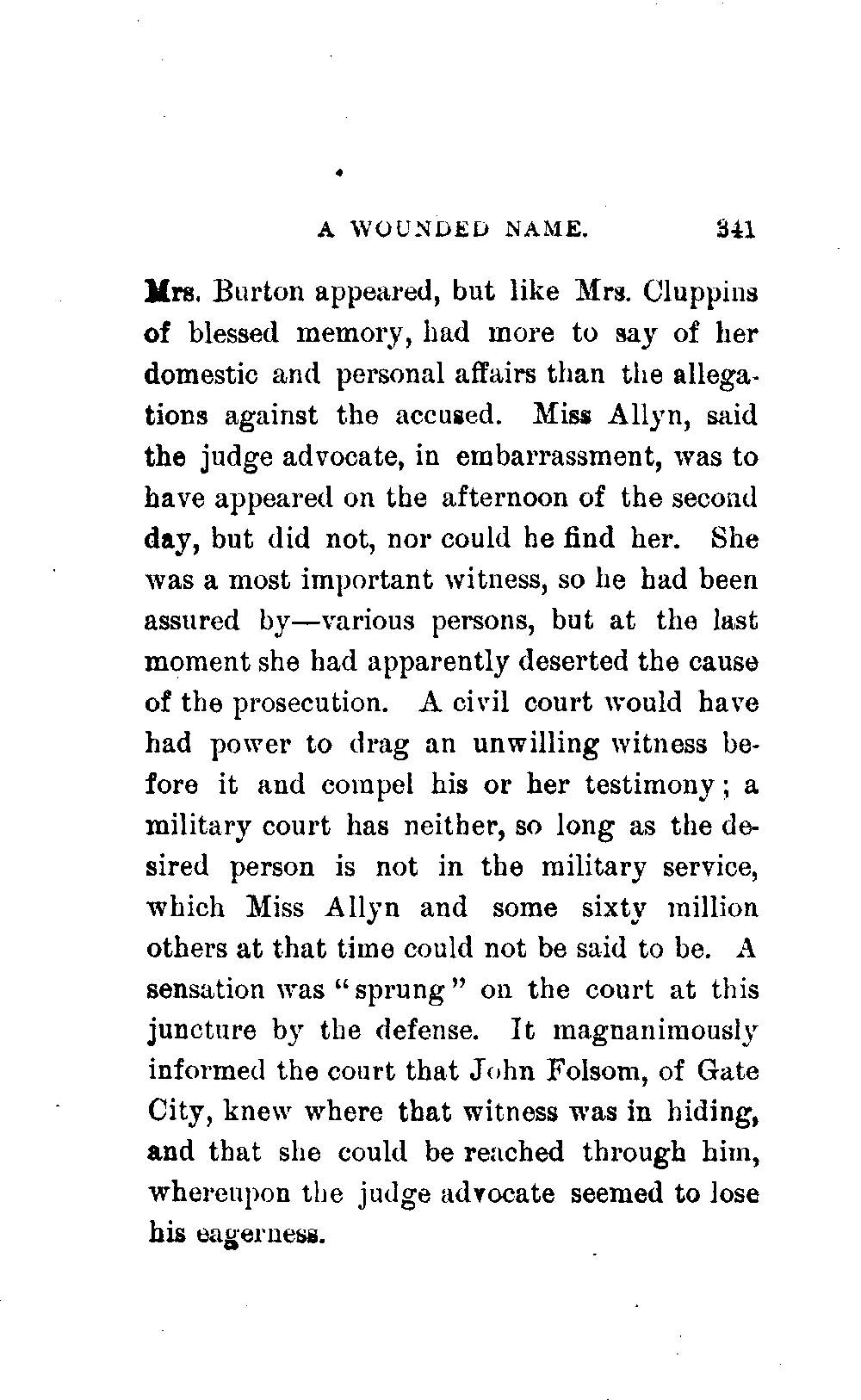 A WOUNDED NAME. 341

Mrs. Burton appeared, but like Mrs. Cluppins of blessed memory, had more to say of her domestic and personal affairs than the allegations against the accused. Miss Allyn, said the judge advocate, in embarrassment, was to have appeared on the afternoon of the second day, but did not, nor could he find her. She was a most important witness, so he had been assured by—various persons, but at the last moment she had apparently deserted the cause of the prosecution. A civil court would have had power to drag an unwilling witness before it and compel his or her testimony; a military court has neither, so long as the desired person is not in the military service, which Miss Allyn and some sixty million others at that time could not be said to be. A sensation was "sprung" on the court at this juncture by the defense. It magnanimously informed the court that John Folsom, of Gate City, knew where that witness was in hiding, and that she could be reached through him, whereupon the judge advocate seemed to lose his eagerness.